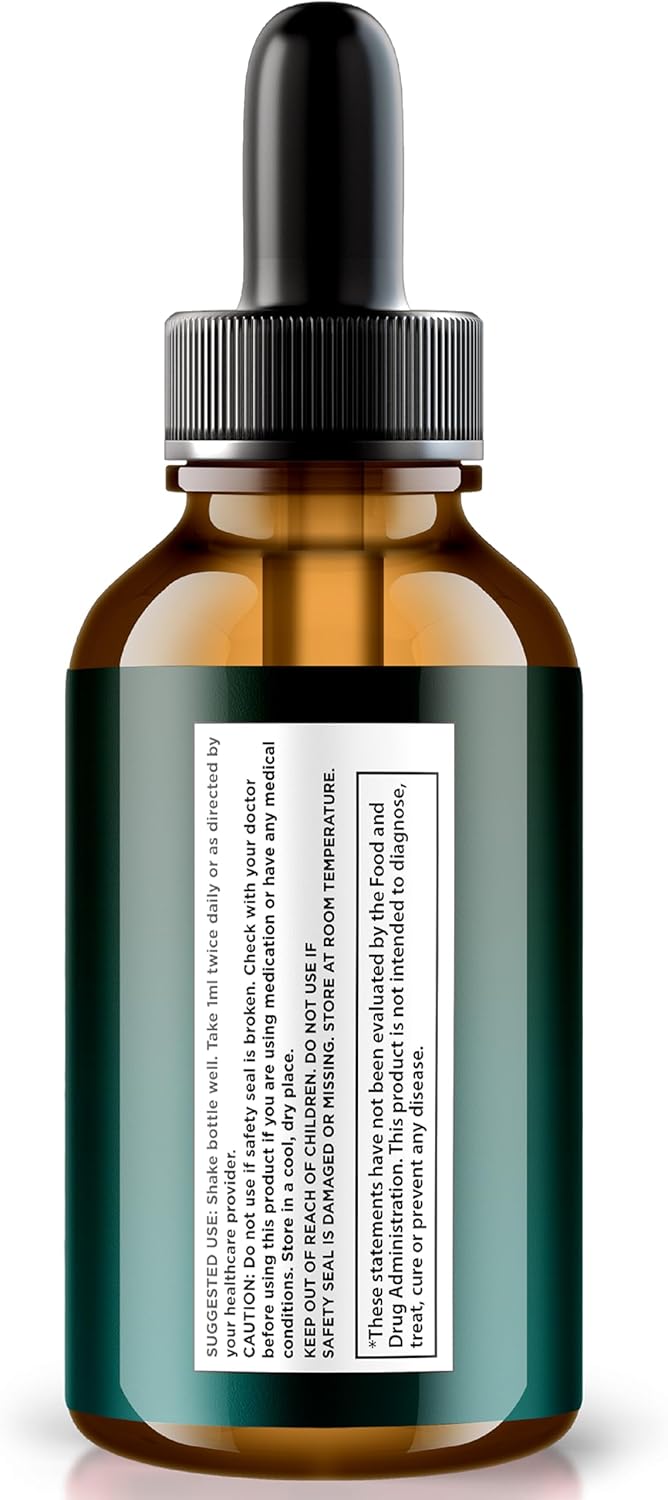 SUGGESTED USE: Shake bottle well. Take 1ml twice daily or as directed by your healthcare provider.
CAUTION: Do not use if safety seal is broken. Check with your doctor before using this product if you are using medication or have any medical conditions. Store in a cool, dry place.
KEEP OUT OF REACH OF CHILDREN. DO NOT USE IF SAFETY SEAL IS DAMAGED OR MISSING. STORE AT ROOM TEMPERATURE.

*These statements have not been evaluated by the Food and Drug Administration. This product is not intended to diagnose, treat, cure or prevent any disease.